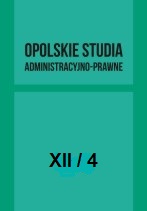 OPOLSKIE STUDIA
ADMINISTRACYJNO-PRAWNE

XII / 4